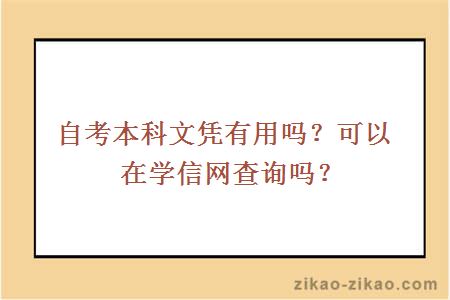 自考本科文凭有用吗？可以在学信网查询吗？

zikao-zikao.com